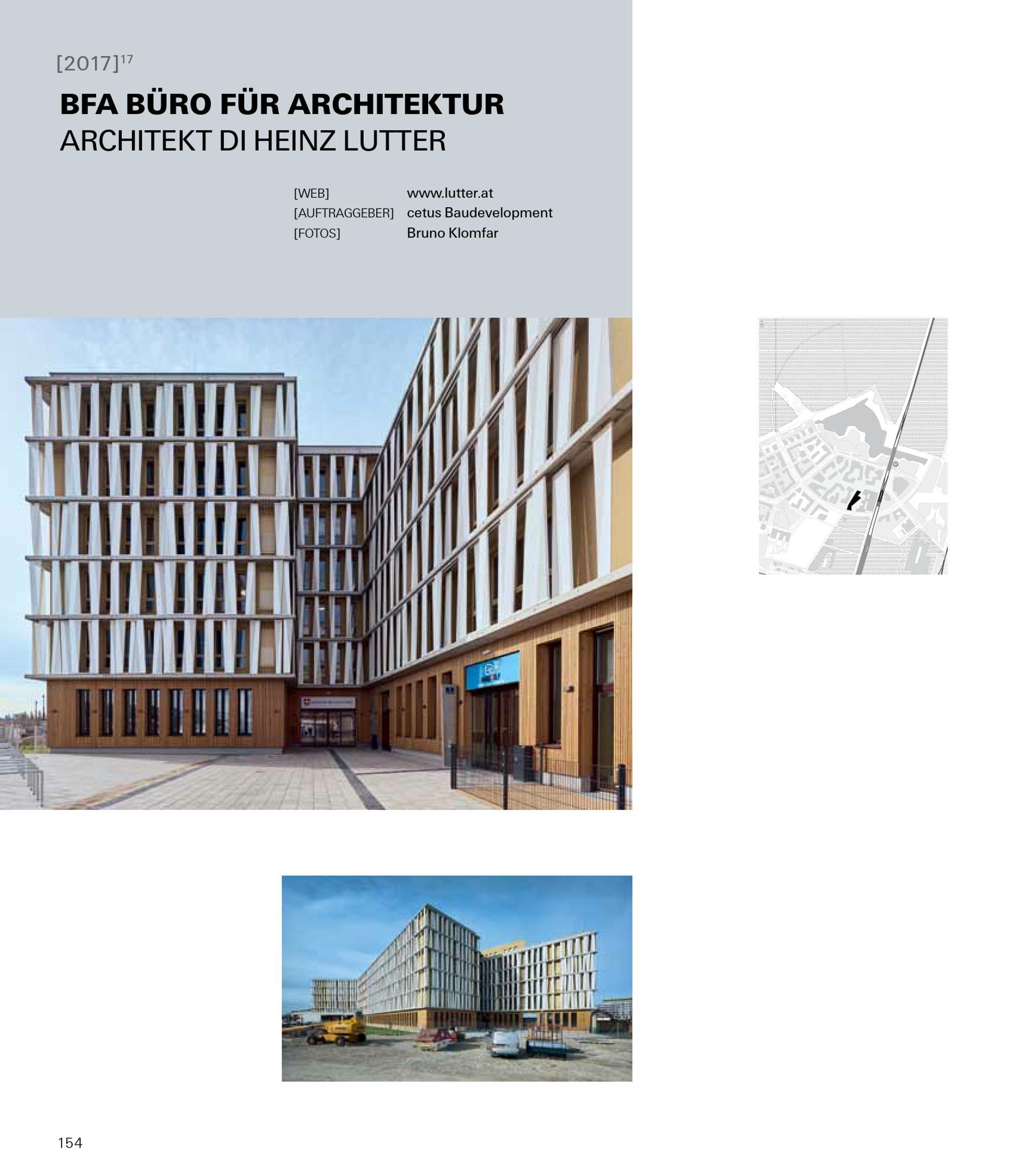 [2017]$^{17}$

BFA BÜRO FÜR ARCHITEKTUR
ARCHITEKT DI HEINZ LUTTER

[WEB] www.lutter.at
[AUFTRAGGEBER] cetus Baudevelopment
[FOTOS] Bruno Klomfar

154